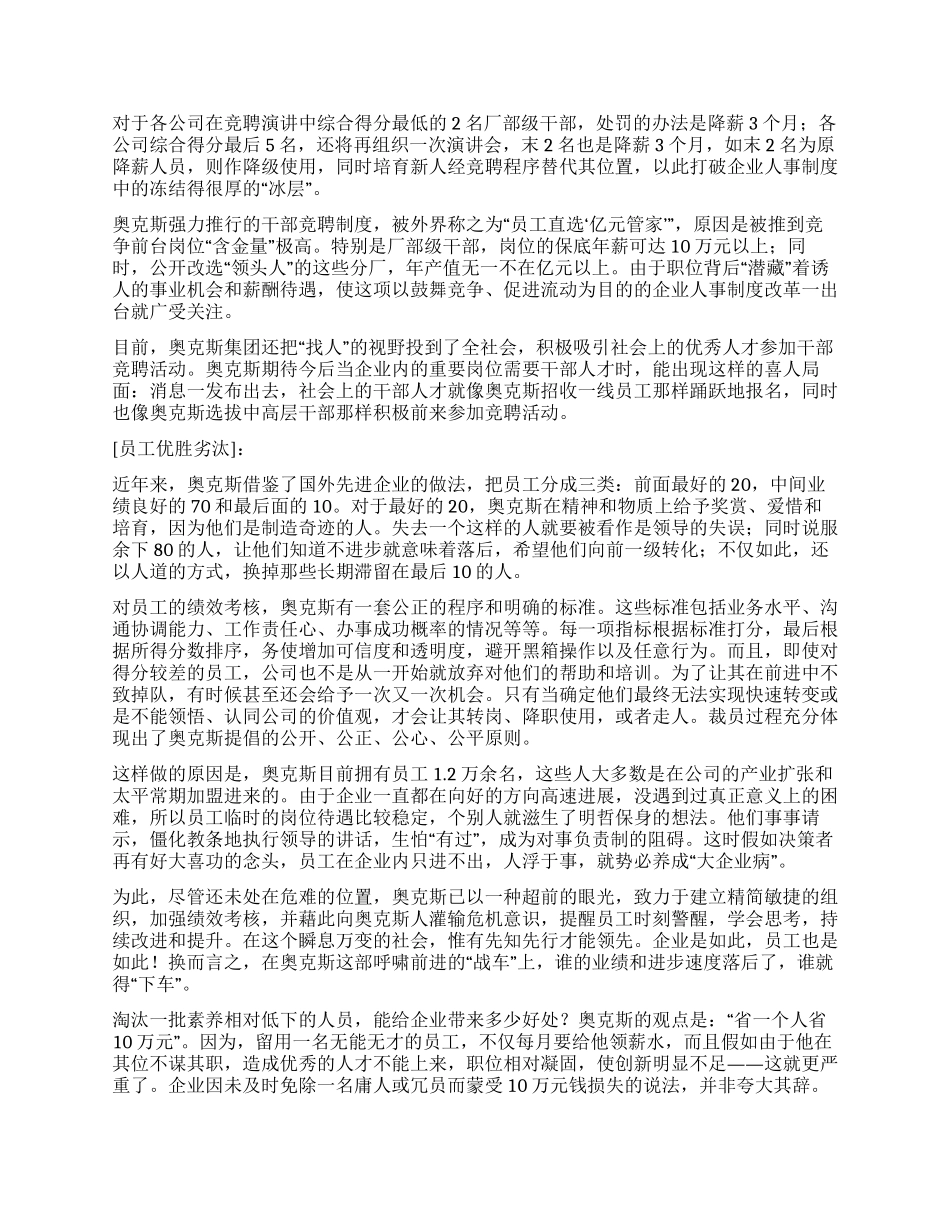 对于各公司在竞聘演讲中综合得分最低的 2 名厂部级干部，处罚的办法是降薪 3 个月；各公司综合得分最后 5 名，还将再组织一次演讲会，末 2 名也是降薪 3 个月，如末 2 名为原降薪人员，则作降级使用，同时培育新人经竞聘程序替代其位置，以此打破企业人事制度中的冻结得很厚的“冰层”。

奥克斯强力推行的干部竞聘制度，被外界称之为“员工直选‘亿元管家’”，原因是被推到竞争前台岗位“含金量”极高。特别是厂部级干部，岗位的保底年薪可达 10 万元以上；同时，公开改选“领头人”的这些分厂，年产值无一不在亿元以上。由于职位背后“潜藏”着诱人的事业机会和薪酬待遇，使这项以鼓舞竞争、促进流动为目的的企业人事制度改革一出台就广受关注。

目前，奥克斯集团还把“找人”的视野投到了全社会，积极吸引社会上的优秀人才参加干部竞聘活动。奥克斯期待今后当企业内的重要岗位需要干部人才时，能出现这样的喜人局面：消息一发布出去，社会上的干部人才就像奥克斯招收一线员工那样踊跃地报名，同时也像奥克斯选拔中高层干部那样积极前来参加竞聘活动。

[员工优胜劣汰]：

近年来，奥克斯借鉴了国外先进企业的做法，把员工分成三类：前面最好的 20，中间业绩良好的 70 和最后面的 10。对于最好的 20，奥克斯在精神和物质上给予奖赏、爱惜和培育，因为他们是制造奇迹的人。失去一个这样的人就要被看作是领导的失误；同时说服余下 80 的人，让他们知道不进步就意味着落后，希望他们向前一级转化；不仅如此，还以人道的方式，换掉那些长期滞留在最后 10 的人。

对员工的绩效考核，奥克斯有一套公正的程序和明确的标准。这些标准包括业务水平、沟通协调能力、工作责任心、办事成功概率的情况等等。每一项指标根据标准打分，最后根据所得分数排序，务使增加可信度和透明度，避开黑箱操作以及任意行为。而且，即使对得分较差的员工，公司也不是从一开始就放弃对他们的帮助和培训。为了让其在前进中不致掉队，有时候甚至还会给予一次又一次机会。只有当确定他们最终无法实现快速转变或是不能领悟、认同公司的价值观，才会让其转岗、降职使用，或者走人。裁员过程充分体现出了奥克斯提倡的公开、公正、公心、公平原则。

这样做的原因是，奥克斯目前拥有员工 1.2 万余名，这些人大多数是在公司的产业扩张和太平常期加盟进来的。由于企业一直都在向好的方向高速进展，没遇到过真正意义上的困难，所以员工临时的岗位待遇比较稳定，个别人就滋生了明哲保身的想法。他们事事请示，僵化教条地执行领导的讲话，生怕“有过”，成为对事负责制的阻碍。这时假如决策者再有好大喜功的念头，员工在企业内只进不出，人浮于事，就势必养成“大企业病”。

为此，尽管还未处在危难的位置，奥克斯已以一种超前的眼光，致力于建立精简敏捷的组织，加强绩效考核，并藉此向奥克斯人灌输危机意识，提醒员工时刻警醒，学会思考，持续改进和提升。在这个瞬息万变的社会，惟有先知先行才能领先。企业是如此，员工也是如此！换而言之，在奥克斯这部呼啸前进的“战车”上，谁的业绩和进步速度落后了，谁就得“下车”。

淘汰一批素养相对低下的人员，能给企业带来多少好处？奥克斯的观点是：“省一个人省 10 万元”。因为，留用一名无能无才的员工，不仅每月要给他领薪水，而且假如由于他在其位不谋其职，造成优秀的人才不能上来，职位相对凝固，使创新明显不足——这就更严重了。企业因未及时免除一名庸人或冗员而蒙受 10 万元钱损失的说法，并非夸大其辞。